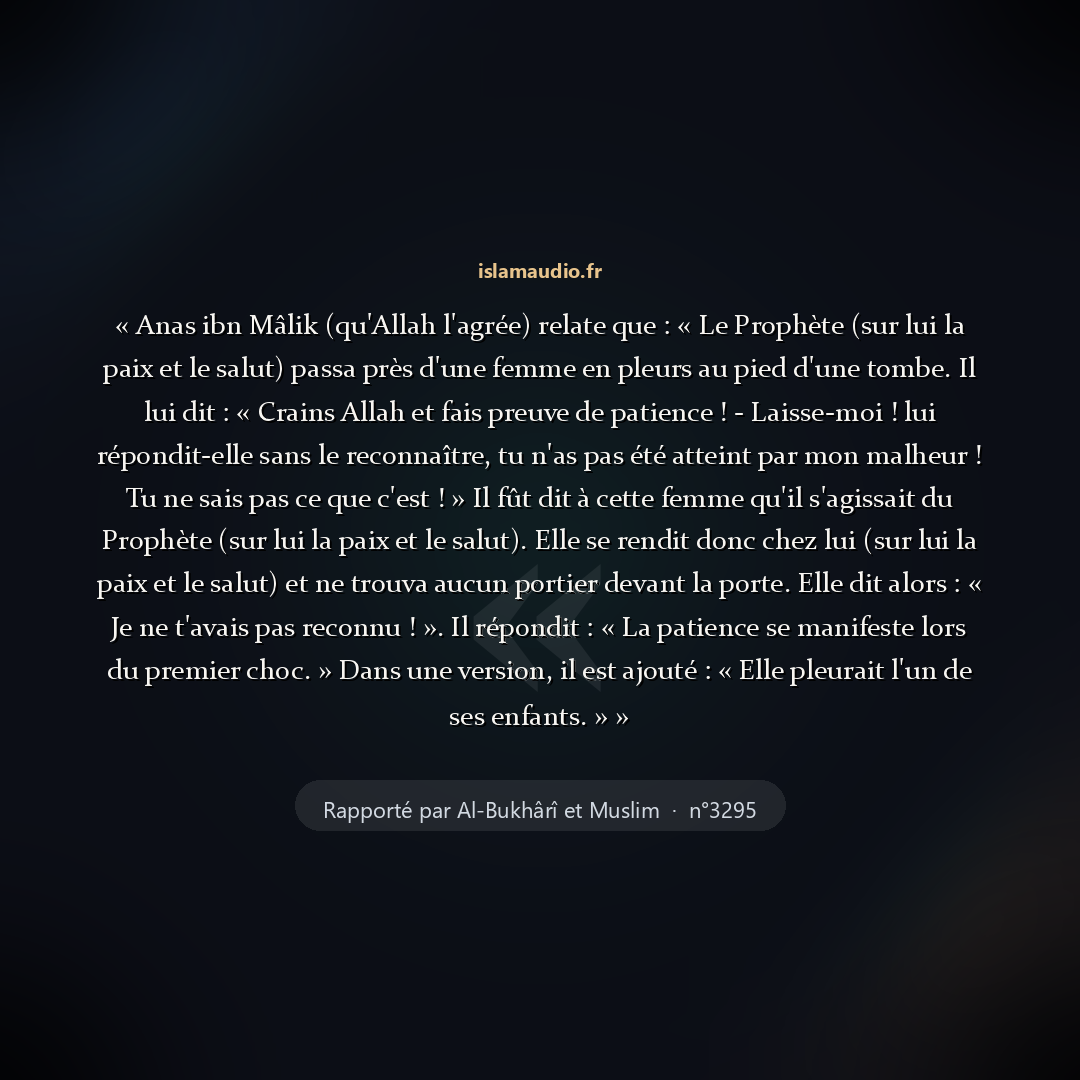 islamaudio.fr

« Anas ibn Mâlik (qu'Allah l'agrée) relate que : « Le Prophète (sur lui la paix et le salut) passa près d'une femme en pleurs au pied d'une tombe. Il lui dit : « Crains Allah et fais preuve de patience ! - Laisse-moi ! lui répondit-elle sans le reconnaître, tu n'as pas été atteint par mon malheur ! Tu ne sais pas ce que c'est ! » Il fût dit à cette femme qu'il s'agissait du Prophète (sur lui la paix et le salut). Elle se rendit donc chez lui (sur lui la paix et le salut) et ne trouva aucun portier devant la porte. Elle dit alors : « Je ne t'avais pas reconnu ! ». Il répondit : « La patience se manifeste lors du premier choc. » Dans une version, il est ajouté : « Elle pleurait l'un de ses enfants. » »

Rapporté par Al-Bukhârî et Muslim · n°3295